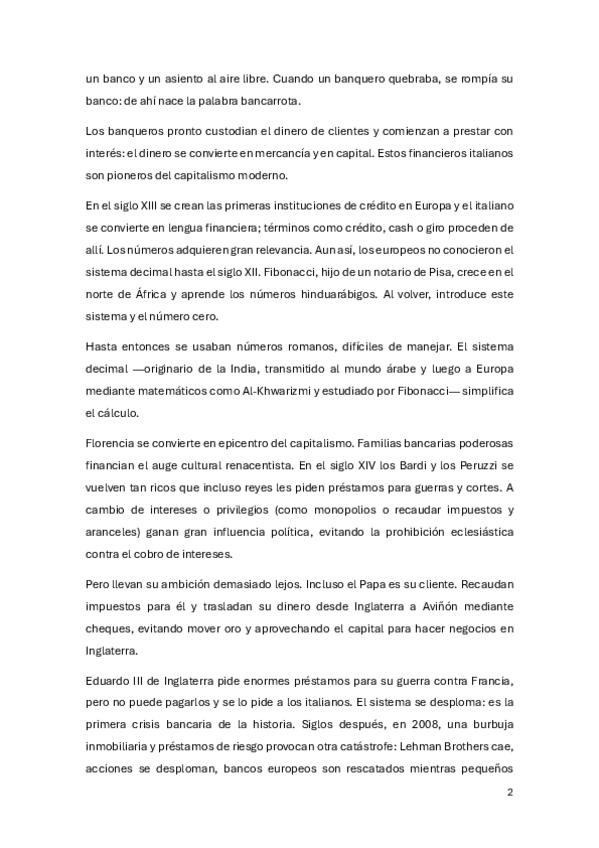 un banco y un asiento al aire libre. Cuando un banquero quebraba, se rompía su banco: de ahí nace la palabra bancarrota.

Los banqueros pronto custodian el dinero de clientes y comienzan a prestar con interés: el dinero se convierte en mercancía y en capital. Estos financieros italianos son pioneros del capitalismo moderno.

En el siglo XIII se crean las primeras instituciones de crédito en Europa y el italiano se convierte en lengua financiera; términos como crédito, cash o giro proceden de allí. Los números adquieren gran relevancia. Aun así, los europeos no conocieron el sistema decimal hasta el siglo XII. Fibonacci, hijo de un notario de Pisa, crece en el norte de África y aprende los números hinduarábigos. Al volver, introduce este sistema y el número cero.

Hasta entonces se usaban números romanos, difíciles de manejar. El sistema decimal —originario de la India, transmitido al mundo árabe y luego a Europa mediante matemáticos como Al-Khwarizmi y estudiado por Fibonacci— simplifica el cálculo.

Florencia se convierte en epicentro del capitalismo. Familias bancarias poderosas financian el auge cultural renacentista. En el siglo XIV los Bardi y los Peruzzi se vuelven tan ricos que incluso reyes les piden préstamos para guerras y cortes. A cambio de intereses o privilegios (como monopolios o recaudar impuestos y aranceles) ganan gran influencia política, evitando la prohibición eclesiástica contra el cobro de intereses.

Pero llevan su ambición demasiado lejos. Incluso el Papa es su cliente. Recaudan impuestos para él y trasladan su dinero desde Inglaterra a Aviñón mediante cheques, evitando mover oro y aprovechando el capital para hacer negocios en Inglaterra.

Eduardo III de Inglaterra pide enormes préstamos para su guerra contra Francia, pero no puede pagarlos y se lo pide a los italianos. El sistema se desploma: es la primera crisis bancaria de la historia. Siglos después, en 2008, una burbuja inmobiliaria y préstamos de riesgo provocan otra catástrofe: Lehman Brothers cae, acciones se desploman, bancos europeos son rescatados mientras pequeños

2